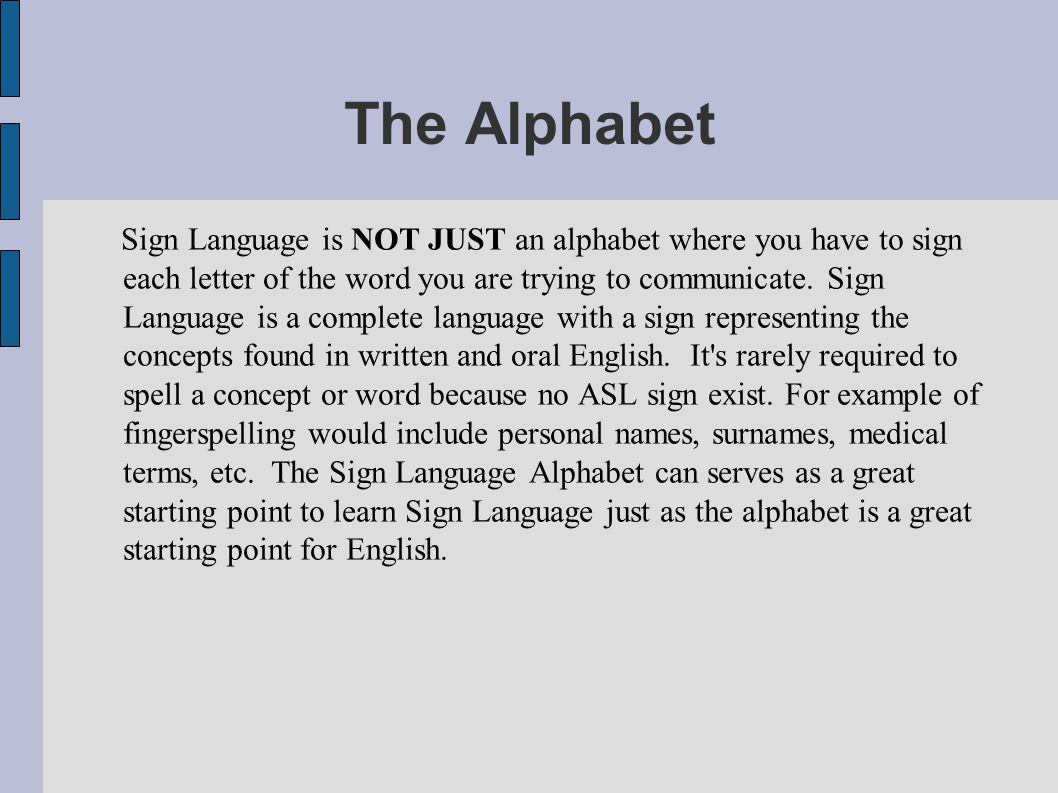 The Alphabet

Sign Language is NOT JUST an alphabet where you have to sign each letter of the word you are trying to communicate. Sign Language is a complete language with a sign representing the concepts found in written and oral English. It's rarely required to spell a concept or word because no ASL sign exist. For example of fingerspelling would include personal names, surnames, medical terms, etc. The Sign Language Alphabet can serves as a great starting point to learn Sign Language just as the alphabet is a great starting point for English.